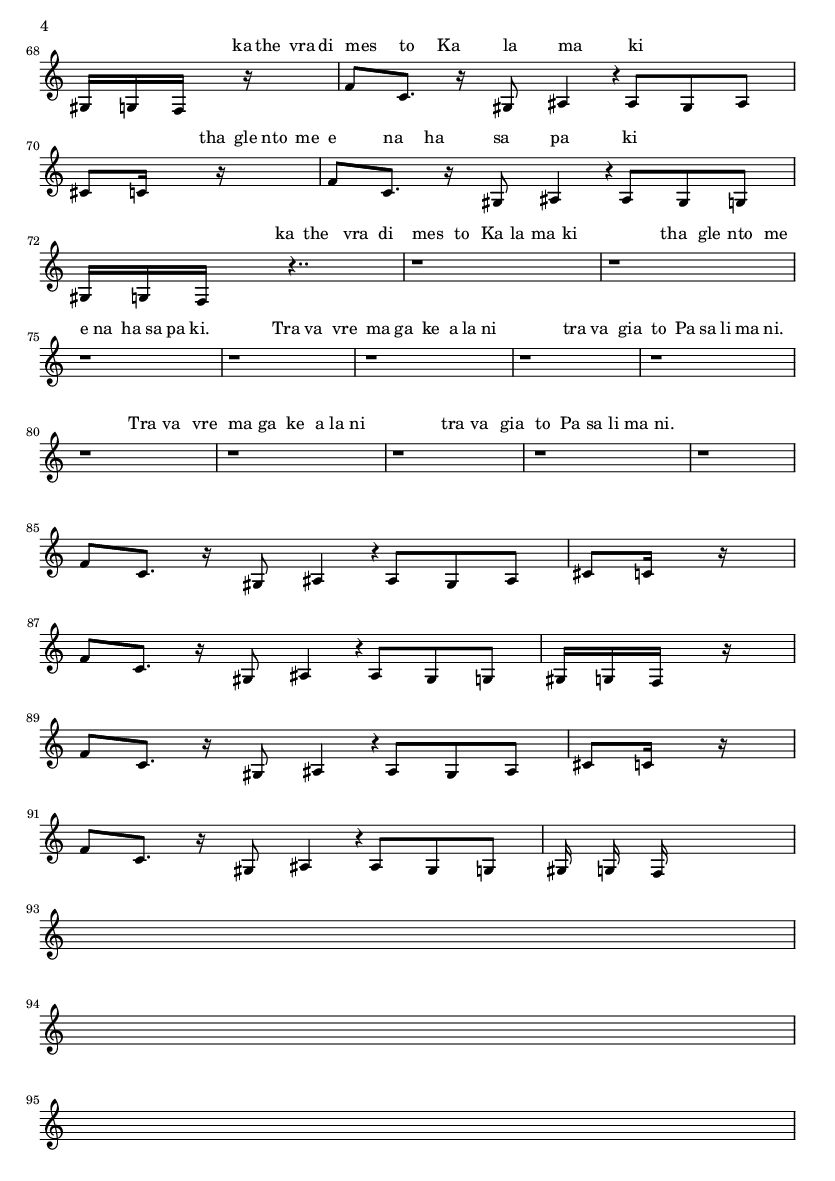 4

68
ka the vra di mes to Ka la ma ki

70
tha gle nto me e na ha sa pa ki

72
ka the vra di mes to Ka la ma ki tha gle nto me

75
e na ha sa pa ki. Tra va vre ma ga ke a la ni tra va gia to Pa sa li ma ni.

80
Tra va vre ma ga ke a la ni tra va gia to Pa sa li ma ni.

85

87

89

91

93

94

95